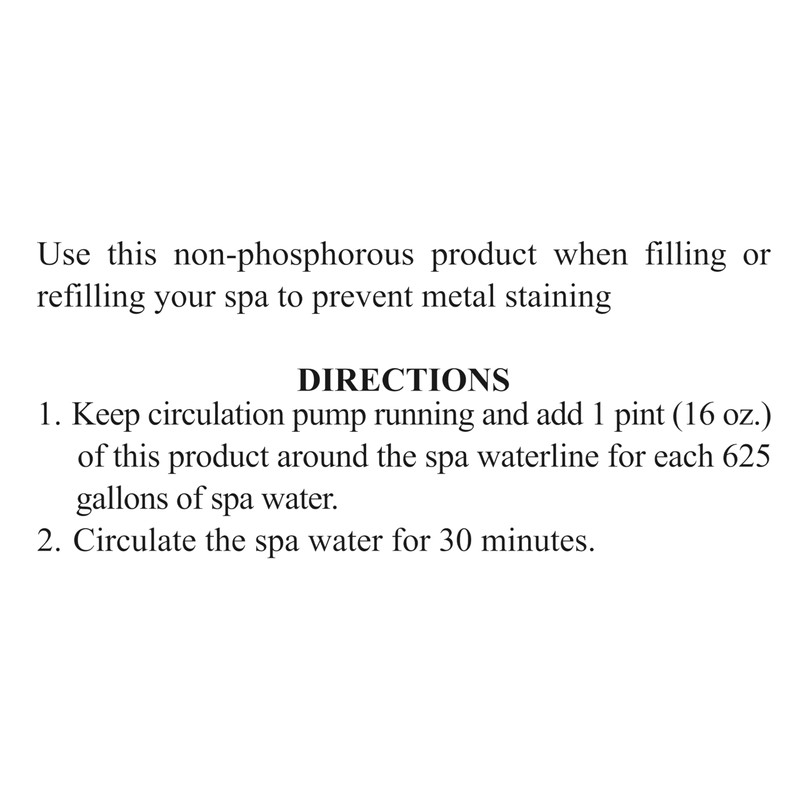 Use this non-phosphorous product when filling or refilling your spa to prevent metal staining

DIRECTIONS

1. Keep circulation pump running and add 1 pint (16 oz.) of this product around the spa waterline for each 625 gallons of spa water.
2. Circulate the spa water for 30 minutes.